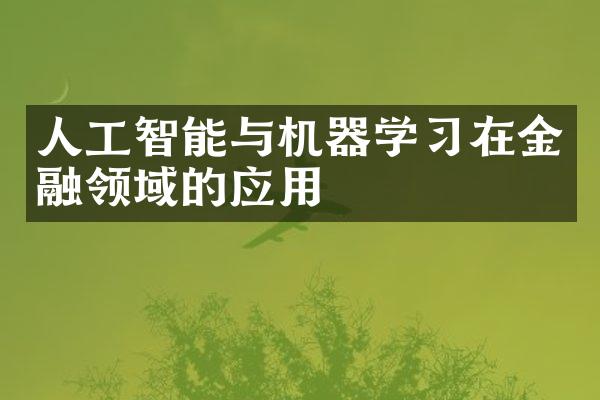 人工智能与机器学习在金融领域的应用